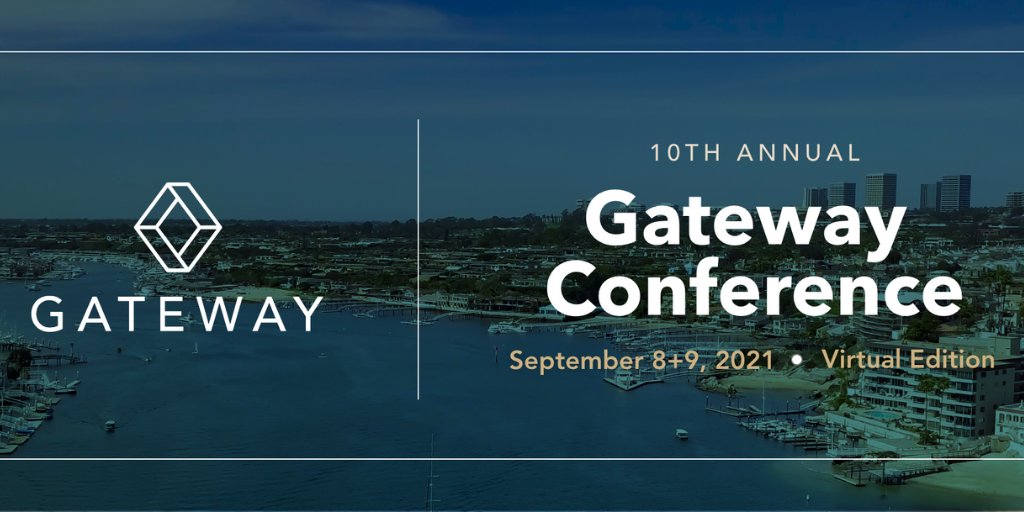 GATEWAY

10TH ANNUAL

Gateway Conference

September 8+9, 2021 • Virtual Edition